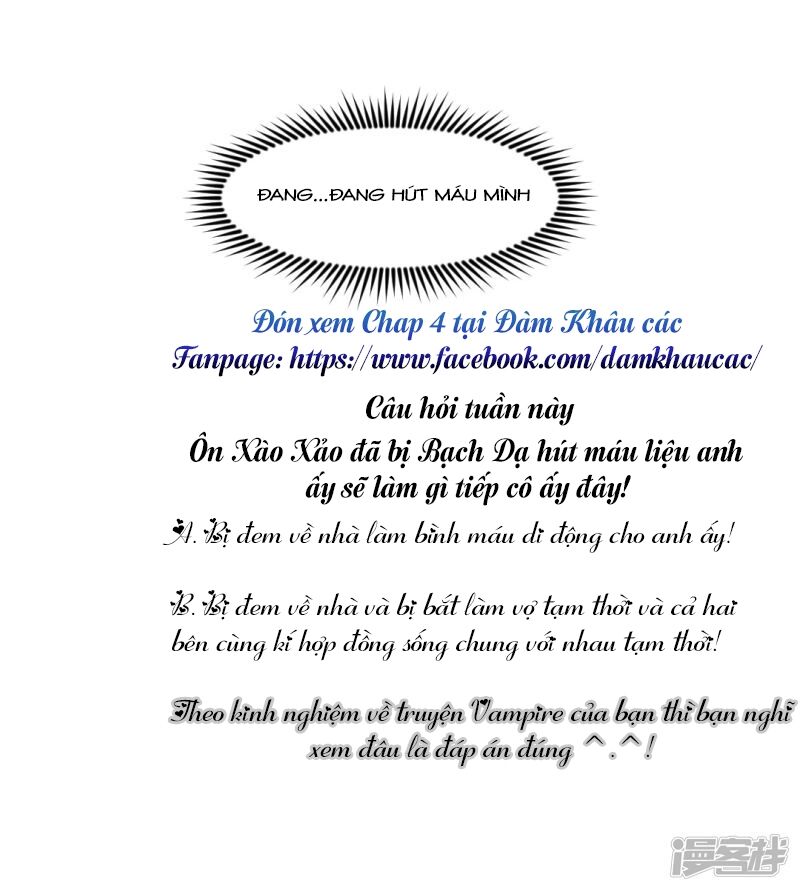 ĐANG...ĐANG HÚT MÁU MÌNH

Đón xem Chap 4 tại Đàm Khâu các
Fanpage: https://www.facebook.com/damkhaucac/

Câu hỏi tuần này
Ôn Xảo Xảo đã bị Bạch Dạ hút máu liệu anh ấy sẽ làm gì tiếp cô ấy đây!

A. Bị đem về nhà làm bình máu di động cho anh ấy!

B. Bị đem về nhà và bị bắt làm vợ tạm thời và cả hai bên cùng kí hợp đồng sống chung với nhau tạm thời!

Theo kinh nghiệm về truyện Vampire của bạn thì bạn nghĩ xem đâu là đáp án đúng ^.^!

漫客栈